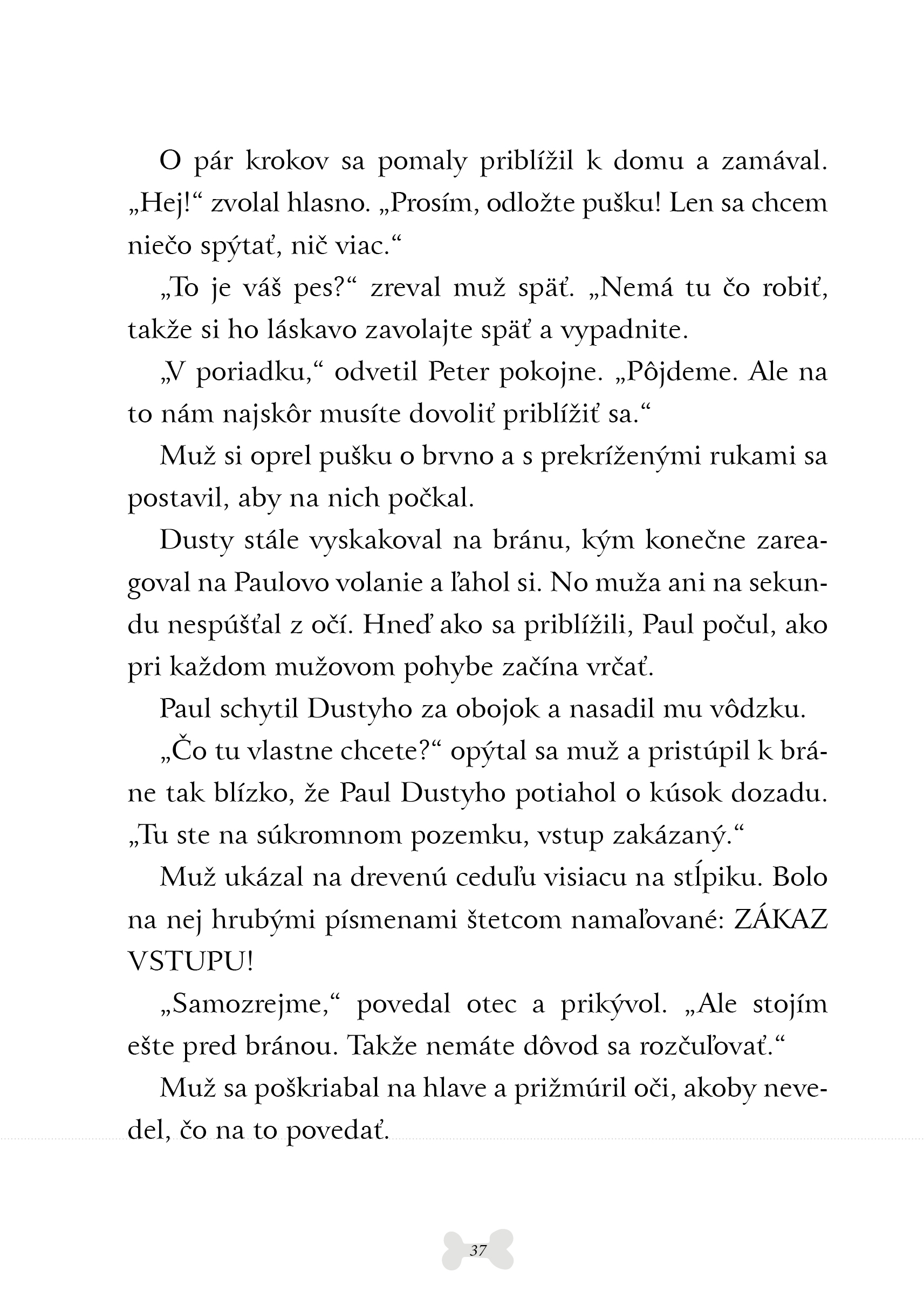 O pár krokov sa pomaly priblížil k domu a zamával. „Hej!“ zvolal hlasno. „Prosím, odložte pušku! Len sa chcem niečo spýtať, nič viac.“

„To je váš pes?“ zreval muž späť. „Nemá tu čo robiť, takže si ho láskavo zavolajte späť a vypadnite.

„V poriadku,“ odvetil Peter pokojne. „Pôjdeme. Ale na to nám najskôr musíte dovoliť priblížiť sa.“

Muž si oprel pušku o brvno a s prekríženými rukami sa postavil, aby na nich počkal.

Dusty stále vyskakoval na bránu, kým konečne zareagoval na Paulovo volanie a ľahol si. No muža ani na sekundu nespúšťal z očí. Hneď ako sa priblížili, Paul počul, ako pri každom mužovom pohybe začína vrčať.

Paul schytil Dustyho za obojok a nasadil mu vôdzku.

„Čo tu vlastne chcete?“ opýtal sa muž a pristúpil k bráne tak blízko, že Paul Dustyho potiahol o kúsok dozadu. „Tu ste na súkromnom pozemku, vstup zakázaný.“

Muž ukázal na drevenú ceduľu visiacu na stĺpiku. Bolo na nej hrubými písmenami štetcom namaľované: ZÁKAZ VSTUPU!

„Samozrejme,“ povedal otec a prikývol. „Ale stojím ešte pred bránou. Takže nemáte dôvod sa rozčuľovať.“

Muž sa poškriabal na hlave a prižmúril oči, akoby nevedel, čo na to povedať.

37